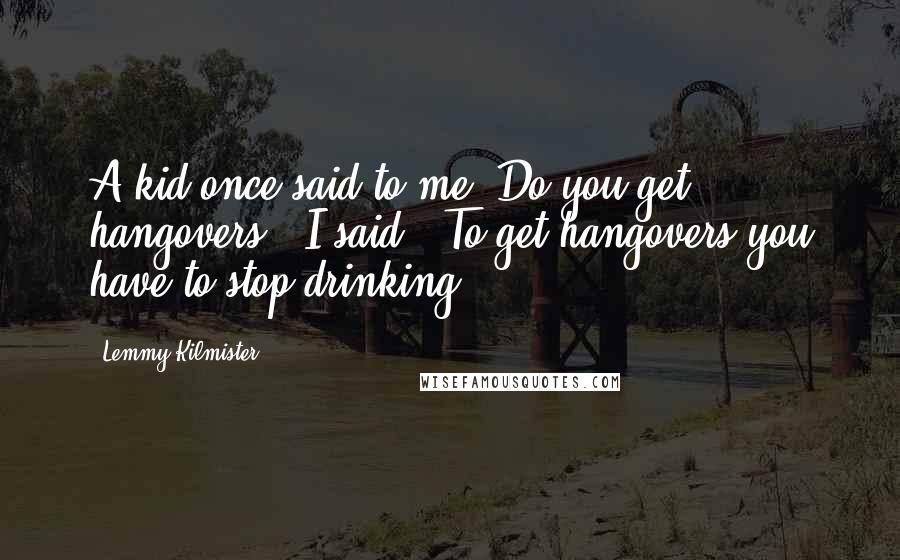 A kid once said to me 'Do you get hangovers?' I said, 'To get hangovers you have to stop drinking.'

Lemmy Kilmister

WISEFAMOUSQUOTES.COM